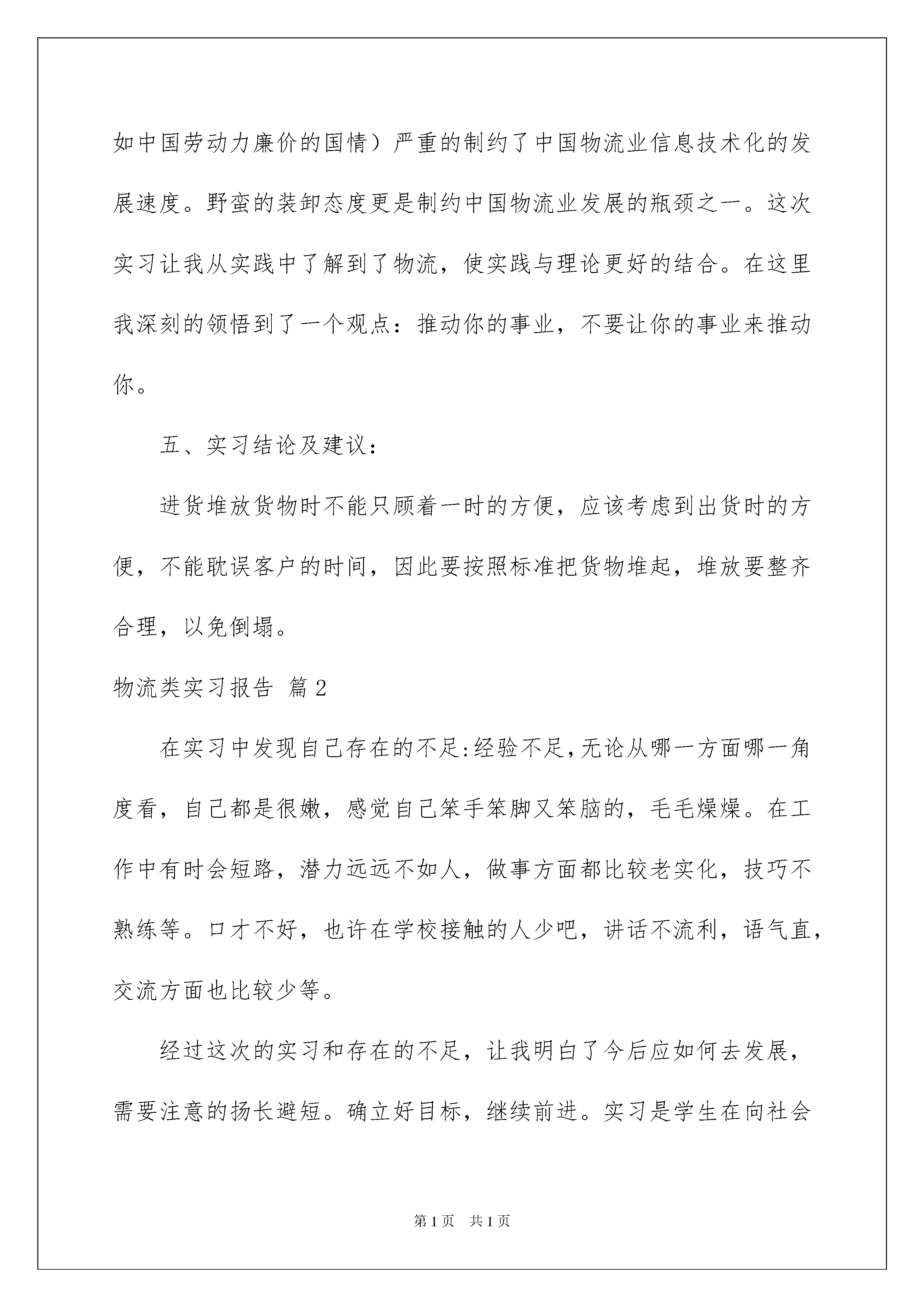 如中国劳动力廉价的国情）严重的制约了中国物流业信息技术化的发展速度。野蛮的装卸态度更是制约中国物流业发展的瓶颈之一。这次实习让我从实践中了解到了物流，使实践与理论更好的结合。在这里我深刻的领悟到了一个观点：推动你的事业，不要让你的事业来推动你。

五、实习结论及建议：

进货堆放货物时不能只顾着一时的方便，应该考虑到出货时的方便，不能耽误客户的时间，因此要按照标准把货物堆起，堆放要整齐合理，以免倒塌。

物流类实习报告 篇2

在实习中发现自己存在的不足:经验不足,无论从哪一方面哪一角度看，自己都是很嫩，感觉自己笨手笨脚又笨脑的，毛毛燥燥。在工作中有时会短路，潜力远远不如人，做事方面都比较老实化，技巧不熟练等。口才不好，也许在学校接触的人少吧，讲话不流利，语气直，交流方面也比较少等。

经过这次的实习和存在的不足，让我明白了今后应如何去发展，需要注意的扬长避短。确立好目标，继续前进。实习是学生在向社会

第1页 共1页